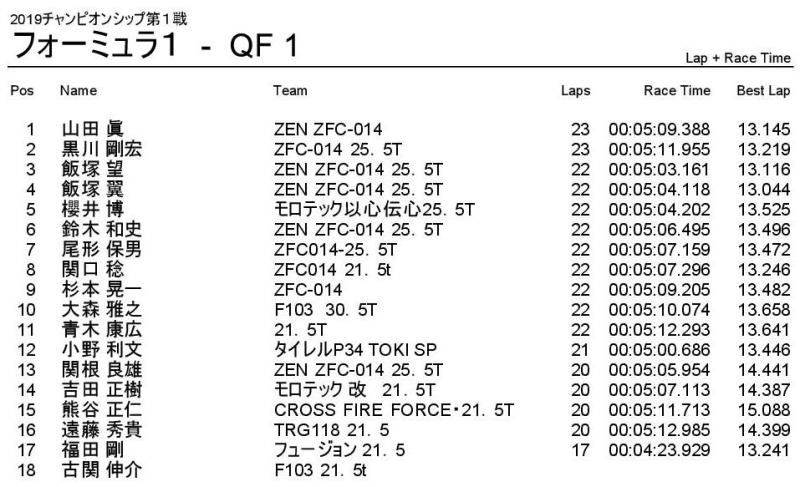 2019チャンピオンシップ第1戦

フォーミュラ1 - QF 1

Lap + Race Time

| Pos | Name | Team | Laps | Race Time | Best Lap |
|---|---|---|---|---|---|
| 1 | 山田 眞 | ZEN ZFC-014 | 23 | 00:05:09.388 | 13.145 |
| 2 | 黒川 剛宏 | ZFC-014 25. 5T | 23 | 00:05:11.955 | 13.219 |
| 3 | 飯塚 望 | ZEN ZFC-014 25. 5T | 22 | 00:05:03.161 | 13.116 |
| 4 | 飯塚 翼 | ZEN ZFC-014 25. 5T | 22 | 00:05:04.118 | 13.044 |
| 5 | 櫻井 博 | モロテック以心伝心25. 5T | 22 | 00:05:04.202 | 13.525 |
| 6 | 鈴木 和史 | ZEN ZFC-014 25. 5T | 22 | 00:05:06.495 | 13.496 |
| 7 | 尾形 保男 | ZFC014-25. 5T | 22 | 00:05:07.159 | 13.472 |
| 8 | 関口 稔 | ZFC014 21. 5t | 22 | 00:05:07.296 | 13.246 |
| 9 | 杉本 晃一 | ZFC-014 | 22 | 00:05:09.205 | 13.482 |
| 10 | 大森 雅之 | F103 30. 5T | 22 | 00:05:10.074 | 13.658 |
| 11 | 青木 康広 | 21. 5T | 22 | 00:05:12.293 | 13.641 |
| 12 | 小野 利文 | タイレルP34 TOKI SP | 21 | 00:05:00.686 | 13.446 |
| 13 | 関根 良雄 | ZEN ZFC-014 25. 5T | 20 | 00:05:05.954 | 14.441 |
| 14 | 吉田 正樹 | モロテック 改 21. 5T | 20 | 00:05:07.113 | 14.387 |
| 15 | 熊谷 正仁 | CROSS FIRE FORCE・21. 5T | 20 | 00:05:11.713 | 15.088 |
| 16 | 遠藤 秀貴 | TRG118 21. 5 | 20 | 00:05:12.985 | 14.399 |
| 17 | 福田 剛 | フュージョン 21. 5 | 17 | 00:04:23.929 | 13.241 |
| 18 | 古関 伸介 | F103 21. 5t | | | |